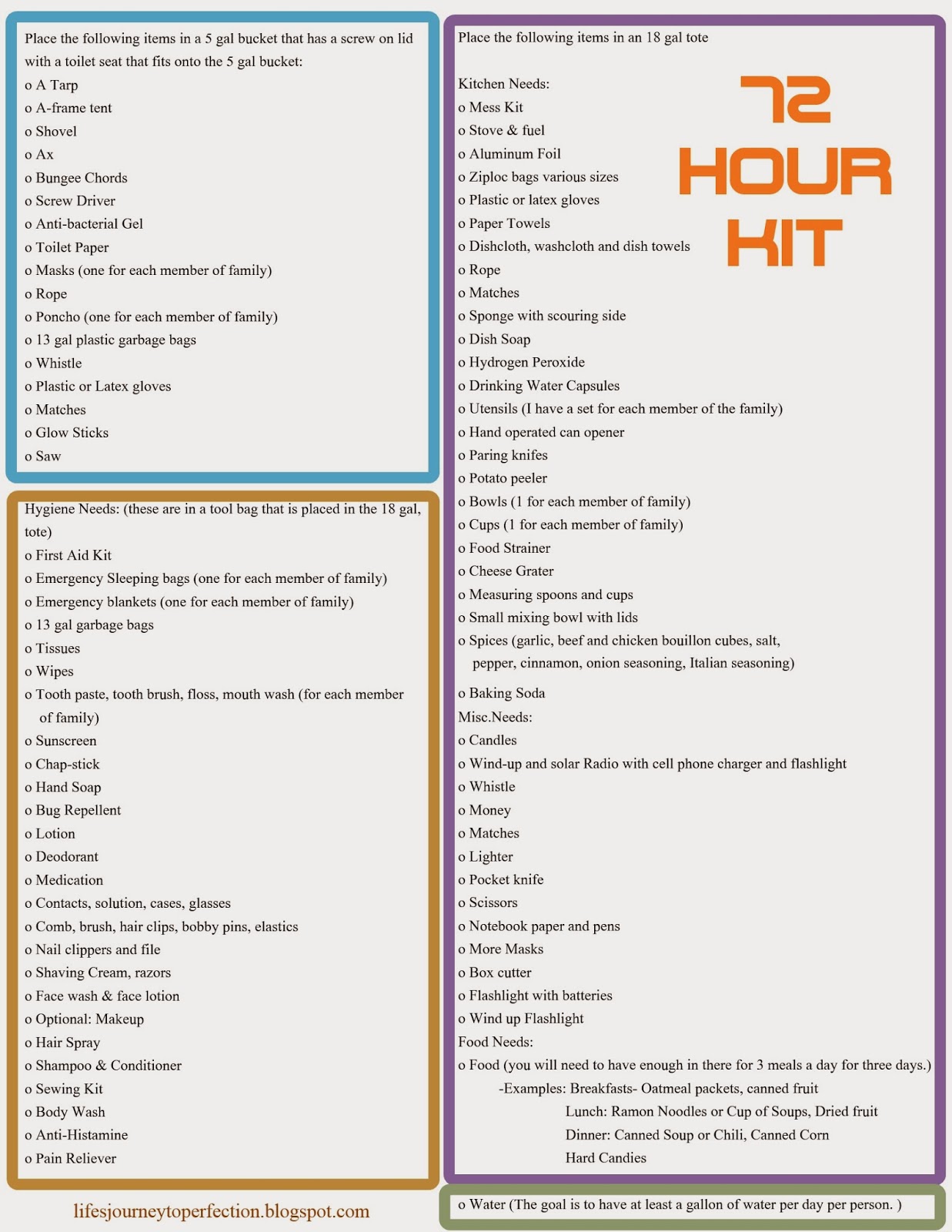 Place the following items in a 5 gal bucket that has a screw on lid with a toilet seat that fits onto the 5 gal bucket:
o A Tarp
o A-frame tent
o Shovel
o Ax
o Bungee Chords
o Screw Driver
o Anti-bacterial Gel
o Toilet Paper
o Masks (one for each member of family)
o Rope
o Poncho (one for each member of family)
o 13 gal plastic garbage bags
o Whistle
o Plastic or Latex gloves
o Matches
o Glow Sticks
o Saw

Hygiene Needs: (these are in a tool bag that is placed in the 18 gal, tote)
o First Aid Kit
o Emergency Sleeping bags (one for each member of family)
o Emergency blankets (one for each member of family)
o 13 gal garbage bags
o Tissues
o Wipes
o Tooth paste, tooth brush, floss, mouth wash (for each member of family)
o Sunscreen
o Chap-stick
o Hand Soap
o Bug Repellent
o Lotion
o Deodorant
o Medication
o Contacts, solution, cases, glasses
o Comb, brush, hair clips, bobby pins, elastics
o Nail clippers and file
o Shaving Cream, razors
o Face wash & face lotion
o Optional: Makeup
o Hair Spray
o Shampoo & Conditioner
o Sewing Kit
o Body Wash
o Anti-Histamine
o Pain Reliever

lifesjourneytoperfection.blogspot.com

Place the following items in an 18 gal tote

72 HOUR KIT

Kitchen Needs:
o Mess Kit
o Stove & fuel
o Aluminum Foil
o Ziploc bags various sizes
o Plastic or latex gloves
o Paper Towels
o Dishcloth, washcloth and dish towels
o Rope
o Matches
o Sponge with scouring side
o Dish Soap
o Hydrogen Peroxide
o Drinking Water Capsules
o Utensils (I have a set for each member of the family)
o Hand operated can opener
o Paring knifes
o Potato peeler
o Bowls (1 for each member of family)
o Cups (1 for each member of family)
o Food Strainer
o Cheese Grater
o Measuring spoons and cups
o Small mixing bowl with lids
o Spices (garlic, beef and chicken bouillon cubes, salt, pepper, cinnamon, onion seasoning, Italian seasoning)
o Baking Soda
Misc.Needs:
o Candles
o Wind-up and solar Radio with cell phone charger and flashlight
o Whistle
o Money
o Matches
o Lighter
o Pocket knife
o Scissors
o Notebook paper and pens
o More Masks
o Box cutter
o Flashlight with batteries
o Wind up Flashlight
Food Needs:
o Food (you will need to have enough in there for 3 meals a day for three days.)
-Examples: Breakfasts- Oatmeal packets, canned fruit
Lunch: Ramon Noodles or Cup of Soups, Dried fruit
Dinner: Canned Soup or Chili, Canned Corn
Hard Candies

o Water (The goal is to have at least a gallon of water per day per person. )